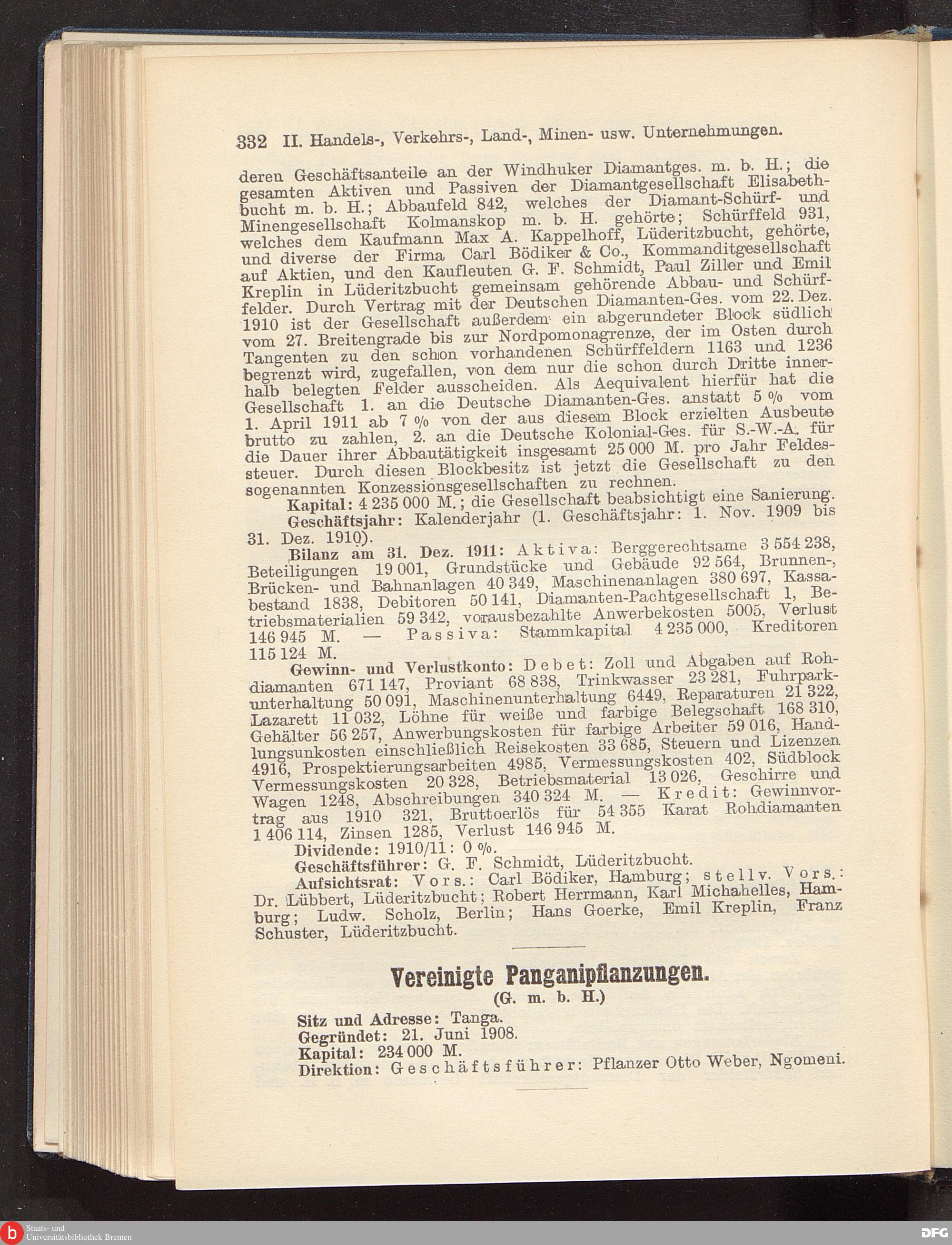 332 II. Handels-, Verkehrs-, Land-, Minen- usw. Unternehmungen.

deren Geschäftsanteile an der Windhuker Diamantges. m. b. H.; die gesamten Aktiven und Passiven der Diamantgesellschaft Elisabethbucht m. b. H.; Abbaufeld 842, welches der Diamant-Schürf- und Minengesellschaft Kolmanskop m. b. H. gehörte; Schürffeld 931, welches dem Kaufmann Max A. Kappelhoff, Lüderitzbucht, gehörte, und diverse der Firma Carl Bödiker & Co., Kommanditgesellschaft auf Aktien, und den Kaufleuten G. F. Schmidt, Paul Ziller und Emil Kreplin in Lüderitzbucht gemeinsam gehörende Abbau- und Schürffelder. Durch Vertrag mit der Deutschen Diamanten-Ges. vom 22. Dez. 1910 ist der Gesellschaft außerdem ein abgerundeter Block südlich vom 27. Breitengrade bis zur Nordpomonagrenze, der im Osten durch Tangenten zu den schon vorhandenen Schürffeldern 1163 und 1236 begrenzt wird, zugefallen, von dem nur die schon durch Dritte innerhalb belegten Felder ausscheiden. Als Aequivalent hierfür hat die Gesellschaft 1. an die Deutsche Diamanten-Ges. anstatt 5 % vom 1. April 1911 ab 7 % von der aus diesem Block erzielten Ausbeute brutto zu zahlen, 2. an die Deutsche Kolonial-Ges. für S.-W.-A. für die Dauer ihrer Abbautätigkeit insgesamt 25 000 M. pro Jahr Feldessteuer. Durch diesen Blockbesitz ist jetzt die Gesellschaft zu den sogenannten Konzessionsgesellschaften zu rechnen.

Kapital: 4 235 000 M.; die Gesellschaft beabsichtigt eine Sanierung.

Geschäftsjahr: Kalenderjahr (1. Geschäftsjahr: 1. Nov. 1909 bis 31. Dez. 1910).

Bilanz am 31. Dez. 1911: Aktiva: Berggerechtsame 3 554 238, Beteiligungen 19 001, Grundstücke und Gebäude 92 564, Brunnen-, Brücken- und Bahnanlagen 40 349, Maschinenanlagen 380 697, Kassabestand 1838, Debitoren 50 141, Diamanten-Pachtgesellschaft 1, Betriebsmaterialien 59 342, vorausbezahlte Anwerbekosten 5005, Verlust 146 945 M. — Passiva: Stammkapital 4 235 000, Kreditoren 115 124 M.

Gewinn- und Verlustkonto: Debet: Zoll und Abgaben auf Rohdiamanten 671 147, Proviant 68 838, Trinkwasser 23 281, Fuhrparkunterhaltung 50 091, Maschinenunterhaltung 6449, Reparaturen 21 322, Lazarett 11 032, Löhne für weiße und farbige Belegschaft 168 310, Gehälter 56 257, Anwerbungskosten für farbige Arbeiter 59 016, Handlungsunkosten einschließlich Reisekosten 33 685, Steuern und Lizenzen 4916, Prospektierungsarbeiten 4985, Vermessungskosten 402, Südblock Vermessungskosten 20 328, Betriebsmaterial 13 026, Geschirre und Wagen 1248, Abschreibungen 340 324 M. — Kredit: Gewinnvortrag aus 1910 321, Bruttoerlös für 54 355 Karat Rohdiamanten 1 406 114, Zinsen 1285, Verlust 146 945 M.

Dividende: 1910/11: 0 %.

Geschäftsführer: G. F. Schmidt, Lüderitzbucht.

Aufsichtsrat: Vors.: Carl Bödiker, Hamburg; stellv. Vors.: Dr. Lübbert, Lüderitzbucht; Robert Herrmann, Karl Michahelles, Hamburg; Ludw. Scholz, Berlin; Hans Goerke, Emil Kreplin, Franz Schuster, Lüderitzbucht.

Vereinigte Panganipflanzungen.
(G. m. b. H.)

Sitz und Adresse: Tanga.
Gegründet: 21. Juni 1908.
Kapital: 234 000 M.
Direktion: Geschäftsführer: Pflanzer Otto Weber, Ngomeni.

Staats- und Universitätsbibliothek Bremen

DFG